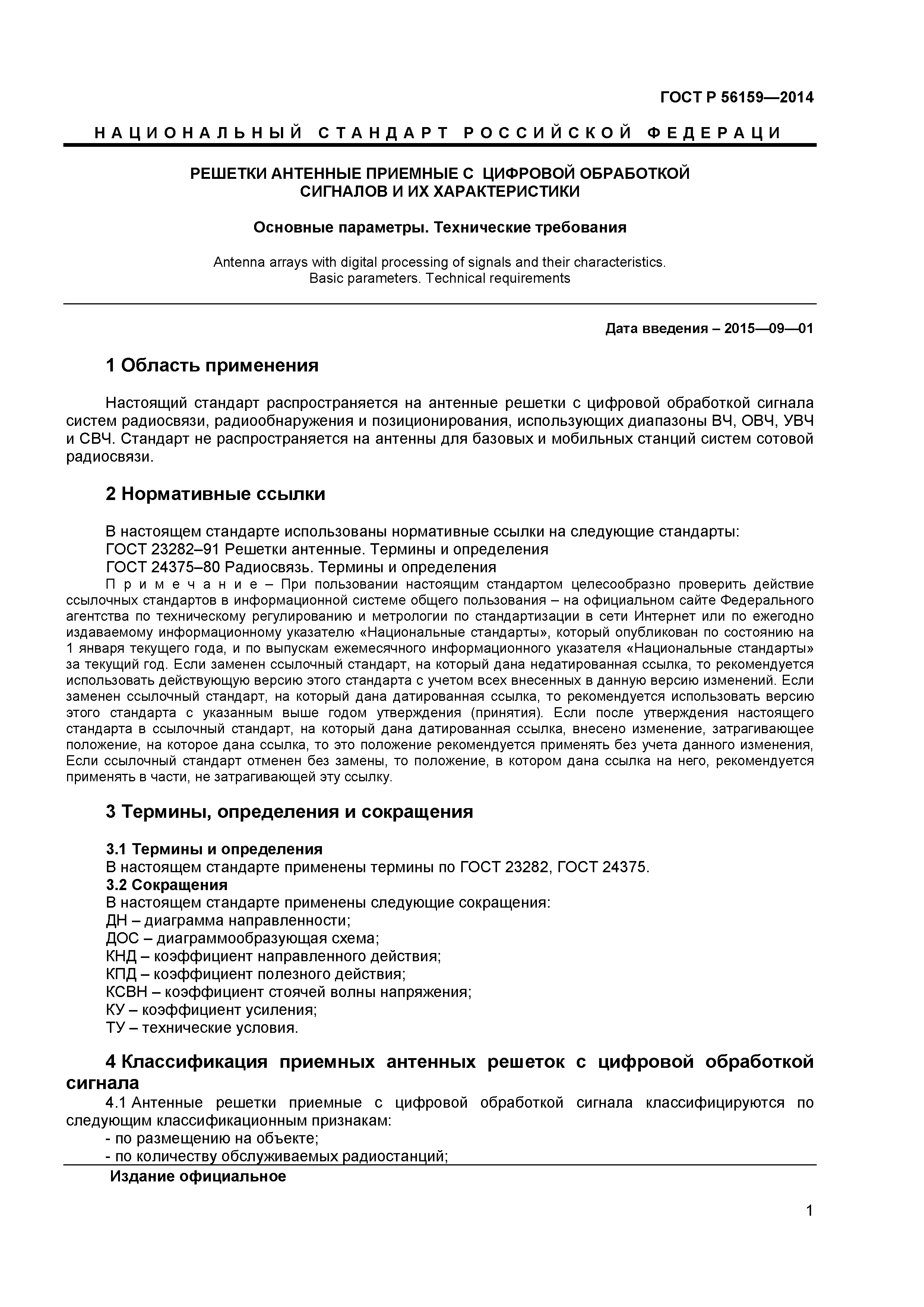 ГОСТ Р 56159—2014

НАЦИОНАЛЬНЫЙ СТАНДАРТ РОССИЙСКОЙ ФЕДЕРАЦИ

РЕШЕТКИ АНТЕННЫЕ ПРИЕМНЫЕ С ЦИФРОВОЙ ОБРАБОТКОЙ СИГНАЛОВ И ИХ ХАРАКТЕРИСТИКИ

Основные параметры. Технические требования

Antenna arrays with digital processing of signals and their characteristics. Basic parameters. Technical requirements

Дата введения – 2015—09—01

1 Область применения

Настоящий стандарт распространяется на антенные решетки с цифровой обработкой сигнала систем радиосвязи, радиообнаружения и позиционирования, использующих диапазоны ВЧ, ОВЧ, УВЧ и СВЧ. Стандарт не распространяется на антенны для базовых и мобильных станций систем сотовой радиосвязи.

2 Нормативные ссылки

В настоящем стандарте использованы нормативные ссылки на следующие стандарты:
ГОСТ 23282–91 Решетки антенные. Термины и определения
ГОСТ 24375–80 Радиосвязь. Термины и определения
Примечание – При пользовании настоящим стандартом целесообразно проверить действие ссылочных стандартов в информационной системе общего пользования – на официальном сайте Федерального агентства по техническому регулированию и метрологии по стандартизации в сети Интернет или по ежегодно издаваемому информационному указателю «Национальные стандарты», который опубликован по состоянию на 1 января текущего года, и по выпускам ежемесячного информационного указателя «Национальные стандарты» за текущий год. Если заменен ссылочный стандарт, на который дана недатированная ссылка, то рекомендуется использовать действующую версию этого стандарта с учетом всех внесенных в данную версию изменений. Если заменен ссылочный стандарт, на который дана датированная ссылка, то рекомендуется использовать версию этого стандарта с указанным выше годом утверждения (принятия). Если после утверждения настоящего стандарта в ссылочный стандарт, на который дана датированная ссылка, внесено изменение, затрагивающее положение, на которое дана ссылка, то это положение рекомендуется применять без учета данного изменения, Если ссылочный стандарт отменен без замены, то положение, в котором дана ссылка на него, рекомендуется применять в части, не затрагивающей эту ссылку.

3 Термины, определения и сокращения

3.1 Термины и определения
В настоящем стандарте применены термины по ГОСТ 23282, ГОСТ 24375.
3.2 Сокращения
В настоящем стандарте применены следующие сокращения:
ДН – диаграмма направленности;
ДОС – диаграммообразующая схема;
КНД – коэффициент направленного действия;
КПД – коэффициент полезного действия;
КСВН – коэффициент стоячей волны напряжения;
КУ – коэффициент усиления;
ТУ – технические условия.

4 Классификация приемных антенных решеток с цифровой обработкой сигнала

4.1 Антенные решетки приемные с цифровой обработкой сигнала классифицируются по следующим классификационным признакам:
- по размещению на объекте;
- по количеству обслуживаемых радиостанций;

Издание официальное

1